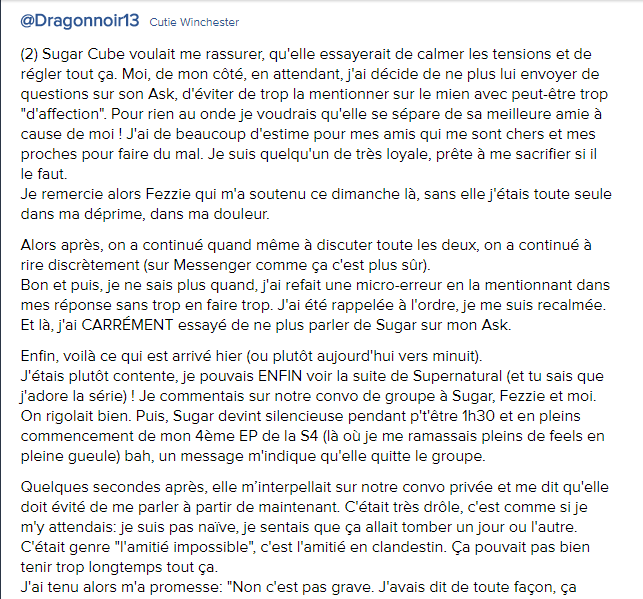 @Dragonnoir13 Cutie Winchester

(2) Sugar Cube voulait me rassurer, qu'elle essayerait de calmer les tensions et de régler tout ça. Moi, de mon côté, en attendant, j'ai décide de ne plus lui envoyer de questions sur son Ask, d'éviter de trop la mentionner sur le mien avec peut-être trop "d'affection". Pour rien au onde je voudrais qu'elle se sépare de sa meilleure amie à cause de moi ! J'ai de beaucoup d'estime pour mes amis qui me sont chers et mes proches pour faire du mal. Je suis quelqu'un de très loyale, prête à me sacrifier si il le faut.
Je remercie alors Fezzie qui m'a soutenu ce dimanche là, sans elle j'étais toute seule dans ma déprime, dans ma douleur.

Alors après, on a continué quand même à discuter toute les deux, on a continué à rire discrètement (sur Messenger comme ça c'est plus sûr).
Bon et puis, je ne sais plus quand, j'ai refait une micro-erreur en la mentionnant dans mes réponse sans trop en faire trop. J'ai été rappelée à l'ordre, je me suis recalmée. Et là, j'ai CARRÉMENT essayé de ne plus parler de Sugar sur mon Ask.

Enfin, voilà ce qui est arrivé hier (ou plutôt aujourd'hui vers minuit).
J'étais plutôt contente, je pouvais ENFIN voir la suite de Supernatural (et tu sais que j'adore la série) ! Je commentais sur notre convo de groupe à Sugar, Fezzie et moi. On rigolait bien. Puis, Sugar devint silencieuse pendant p't'être 1h30 et en pleins commencement de mon 4ème EP de la S4 (là où je me ramassais pleins de feels en pleine gueule) bah, un message m'indique qu'elle quitte le groupe.

Quelques secondes après, elle m'interpellait sur notre convo privée et me dit qu'elle doit évité de me parler à partir de maintenant. C'était très drôle, c'est comme si je m'y attendais: je suis pas naïve, je sentais que ça allait tomber un jour ou l'autre. C'était genre "l'amitié impossible", c'est l'amitié en clandestin. Ça pouvait pas bien tenir trop longtemps tout ça.
J'ai tenu alors m'a promesse: "Non c'est pas grave. J'avais dit de toute façon, ça